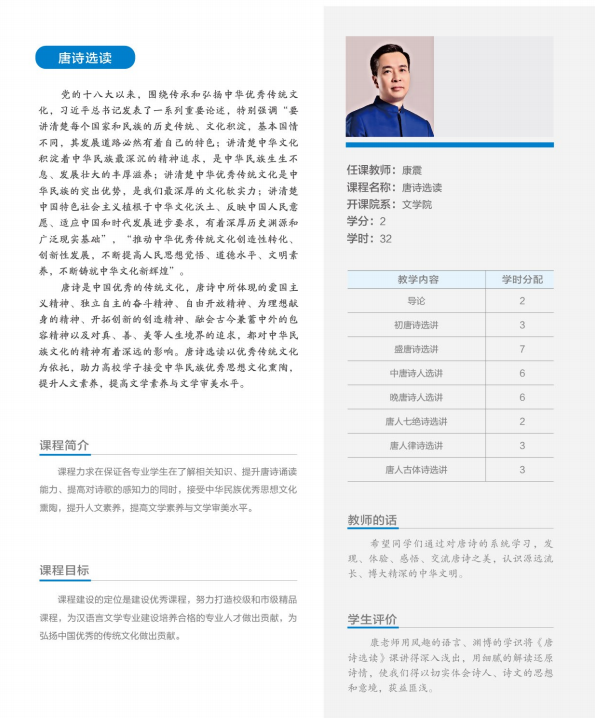 唐诗选读

党的十八大以来，围绕传承和弘扬中华优秀传统文化，习近平总书记发表了一系列重要论述，特别强调“要讲清楚每个国家和民族的历史传统、文化积淀，基本国情不同，其发展道路必然有着自己的特色；讲清楚中华文化积淀着中华民族最深沉的精神追求，是中华民族生生不息、发展壮大的丰厚滋养；讲清楚中华优秀传统文化是中华民族的突出优势，是我们最深厚的文化软实力；讲清楚中国特色社会主义植根于中华文化沃土、反映中国人民意愿、适应中国和时代发展进步要求，有着深厚历史渊源和广泛现实基础”，“推动中华优秀传统文化创造性转化、创新性发展，不断提高人民思想觉悟、道德水平、文明素养，不断铸就中华文化新辉煌”。

唐诗是中国优秀的传统文化，唐诗中所体现的爱国主义精神、独立自主的奋斗精神、自由开放精神、为理想献身的精神、开拓创新的创造精神、融会古今兼蓄中外的包容精神以及对真、善、美等人生境界的追求，都对中华民族文化的精神有着深远的影响。唐诗选读以优秀传统文化为依托，助力高校学子接受中华民族优秀思想文化熏陶，提升人文素养，提高文学素养与文学审美水平。

课程简介

课程力求在保证各专业学生在了解相关知识、提升唐诗诵读能力、提高对诗歌的感知力的同时，接受中华民族优秀思想文化熏陶，提升人文素养，提高文学素养与文学审美水平。

课程目标

课程建设的定位是建设优秀课程，努力打造校级和市级精品课程，为汉语言文学专业建设培养合格的专业人才做出贡献，为弘扬中国优秀的传统文化做出贡献。

任课教师：康震
课程名称：唐诗选读
开课院系：文学院
学分：2
学时：32

| 教学内容 | 学时分配 |
|---|---|
| 导论 | 2 |
| 初唐诗选讲 | 3 |
| 盛唐诗选讲 | 7 |
| 中唐诗人选讲 | 6 |
| 晚唐诗人选讲 | 6 |
| 唐人七绝诗选讲 | 2 |
| 唐人律诗选讲 | 3 |
| 唐人古体诗选讲 | 3 |

教师的话

希望同学们通过对唐诗的系统学习，发现、体验、感悟、交流唐诗之美，认识源远流长、博大精深的中华文明。

学生评价

康老师用风趣的语言、渊博的学识将《唐诗选读》课讲得深入浅出，用细腻的解读还原诗情，使我们得以切实体会诗人、诗文的思想和意境，获益匪浅。